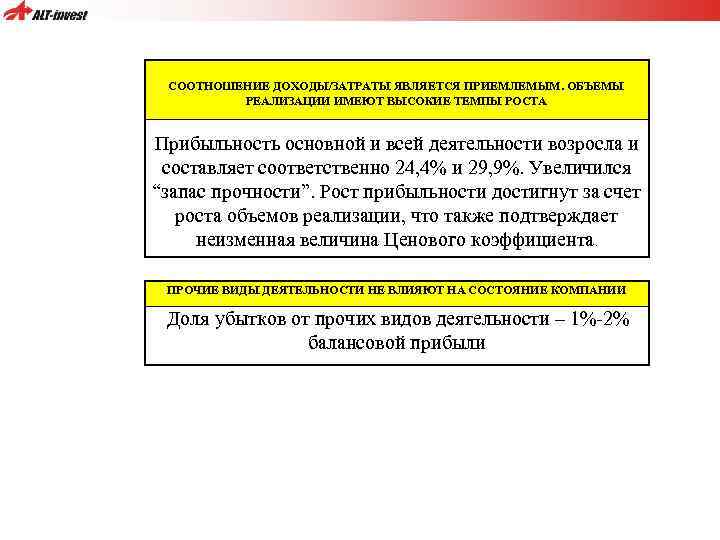 ALT-invest

СООТНОШЕНИЕ ДОХОДЫ/ЗАТРАТЫ ЯВЛЯЕТСЯ ПРИЕМЛЕМЫМ. ОБЪЕМЫ РЕАЛИЗАЦИИ ИМЕЮТ ВЫСОКИЕ ТЕМПЫ РОСТА

Прибыльность основной и всей деятельности возросла и составляет соответственно 24,4% и 29,9%. Увеличился “запас прочности”. Рост прибыльности достигнут за счет роста объемов реализации, что также подтверждает неизменная величина Ценового коэффициента.

ПРОЧИЕ ВИДЫ ДЕЯТЕЛЬНОСТИ НЕ ВЛИЯЮТ НА СОСТОЯНИЕ КОМПАНИИ

Доля убытков от прочих видов деятельности – 1%-2% балансовой прибыли